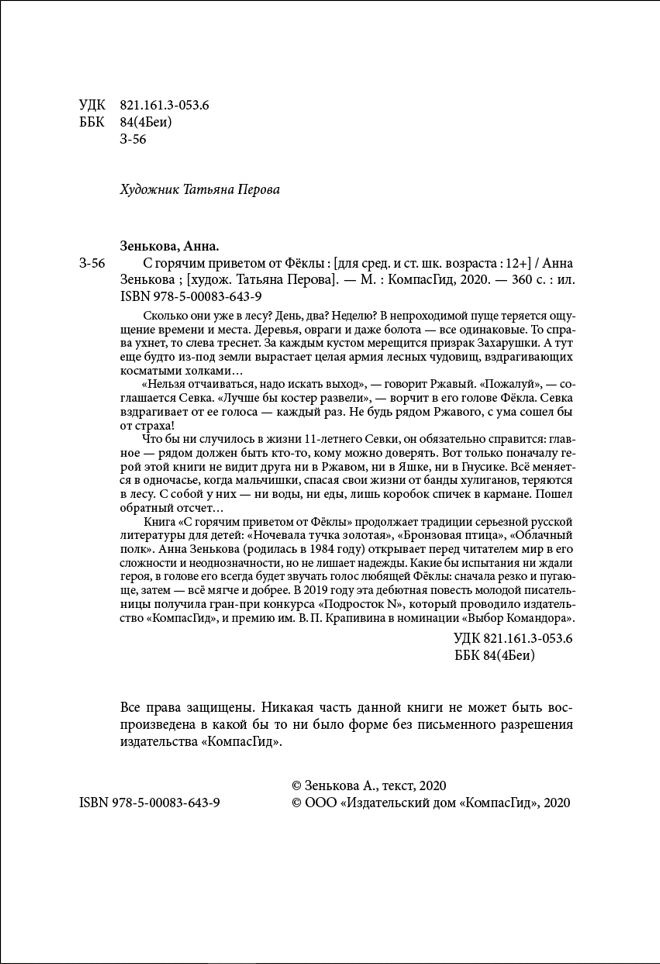 УДК 821.161.3-053.6
ББК 84(4Беи)
З-56

Художник Татьяна Перова

Зенькова, Анна.

З-56 С горячим приветом от Фёклы : [для сред. и ст. шк. возраста : 12+] / Анна Зенькова ; [худож. Татьяна Перова]. — М. : КомпасГид, 2020. — 360 с. : ил.
ISBN 978-5-00083-643-9

Сколько они уже в лесу? День, два? Неделю? В непроходимой пуще теряется ощущение времени и места. Деревья, овраги и даже болота — все одинаковые. То справа ухнет, то слева треснет. За каждым кустом мерещится призрак Захарушки. А тут еще будто из-под земли вырастает целая армия лесных чудовищ, вздрагивающих косматыми холками…

«Нельзя отчаиваться, надо искать выход», — говорит Ржавый. «Пожалуй», — соглашается Севка. «Лучше бы костер развели», — ворчит в его голове Фёкла. Севка вздрагивает от ее голоса — каждый раз. Не будь рядом Ржавого, с ума сошел бы от страха!

Что бы ни случилось в жизни 11-летнего Севки, он обязательно справится: главное — рядом должен быть кто-то, кому можно доверять. Вот только поначалу герой этой книги не видит друга ни в Ржавом, ни в Яшке, ни в Гнусике. Всё меняется в одночасье, когда мальчишки, спасая свои жизни от банды хулиганов, теряются в лесу. С собой у них — ни воды, ни еды, лишь коробок спичек в кармане. Пошел обратный отсчет…

Книга «С горячим приветом от Фёклы» продолжает традиции серьезной русской литературы для детей: «Ночевала тучка золотая», «Бронзовая птица», «Облачный полк». Анна Зенькова (родилась в 1984 году) открывает перед читателем мир в его сложности и неоднозначности, но не лишает надежды. Какие бы испытания ни ждали героя, в голове его всегда будет звучать голос любящей Фёклы: сначала резко и пугающе, затем — всё мягче и добрее. В 2019 году эта дебютная повесть молодой писательницы получила гран-при конкурса «Подросток N», который проводило издательство «КомпасГид», и премию им. В. П. Крапивина в номинации «Выбор Командора».

УДК 821.161.3-053.6
ББК 84(4Беи)

Все права защищены. Никакая часть данной книги не может быть воспроизведена в какой бы то ни было форме без письменного разрешения издательства «КомпасГид».

ISBN 978-5-00083-643-9

© Зенькова А., текст, 2020
© ООО «Издательский дом «КомпасГид», 2020